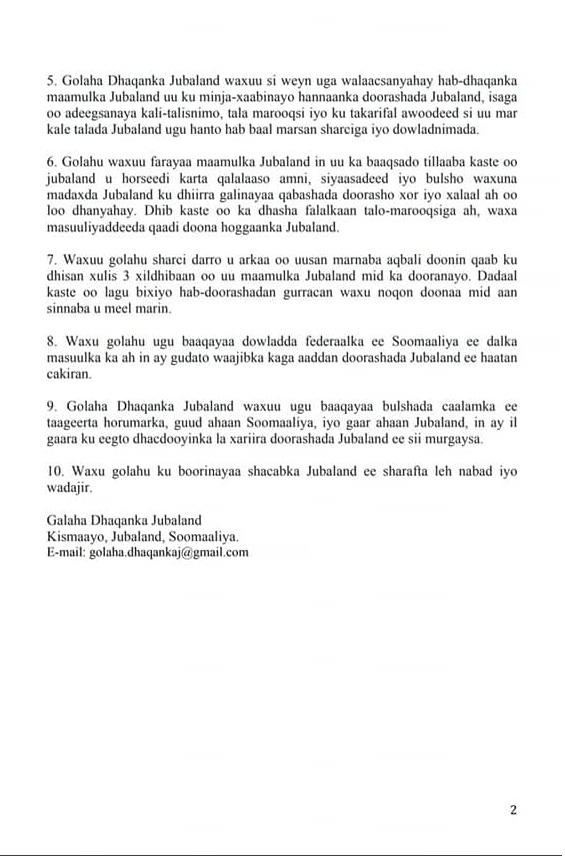 5. Golaha Dhaqanka Jubaland waxuu si weyn uga walaacsanyahay hab-dhaqanka maamulka Jubaland uu ku minja-xaabinayo hannaanka doorashada Jubaland, isaga oo adeegsanaya kali-talisnimo, tala marooqsi iyo ku takarifal awoodeed si uu mar kale talada Jubaland ugu hanto hab baal marsan sharciga iyo dowladnimada.

6. Golahu waxuu farayaa maamulka Jubaland in uu ka baaqsado tillaaba kaste oo jubaland u horseedi karta qalalaaso amni, siyaasadeed iyo bulsho waxuna madaxda Jubaland ku dhiirra galinayaa qabashada doorasho xor iyo xalaal ah oo loo dhanyahay. Dhib kaste oo ka dhasha falalkaan talo-marooqsiga ah, waxa masuuliyaddeeda qaadi doona hoggaanka Jubaland.

7. Waxuu golahu sharci darro u arkaa oo uusan marnaba aqbali doonin qaab ku dhisan xulis 3 xildhibaan oo uu maamulka Jubaland mid ka dooranayo. Dadaal kaste oo lagu bixiyo hab-doorashadan gurracan waxu noqon doonaa mid aan sinnaba u meel marin.

8. Waxu golahu ugu baaqayaa dowladda federaalka ee Soomaaliya ee dalka masuulka ka ah in ay gudato waajibka kaga aaddan doorashada Jubaland ee haatan cakiran.

9. Golaha Dhaqanka Jubaland waxuu ugu baaqayaa bulshada caalamka ee taageerta horumarka, guud ahaan Soomaaliya, iyo gaar ahaan Jubaland, in ay il gaara ku eegto dhacdooyinka la xariira doorashada Jubaland ee sii murgaysa.

10. Waxu golahu ku boorinayaa shacabka Jubaland ee sharafta leh nabad iyo wadajir.

Galaha Dhaqanka Jubaland
Kismaayo, Jubaland, Soomaaliya.
E-mail: golaha.dhaqankaj@gmail.com

2